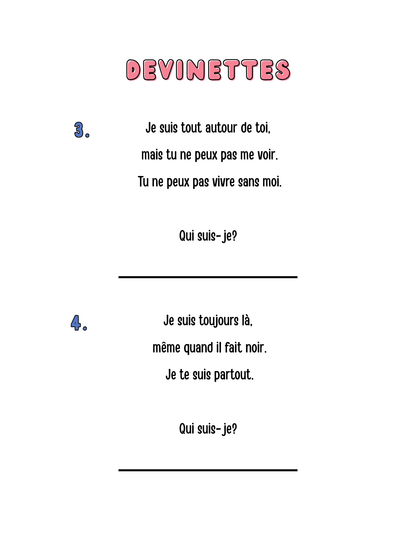 DEVINETTES

3.

Je suis tout autour de toi,
mais tu ne peux pas me voir.
Tu ne peux pas vivre sans moi.

Qui suis-je?

4.

Je suis toujours là,
même quand il fait noir.
Je te suis partout.

Qui suis-je?